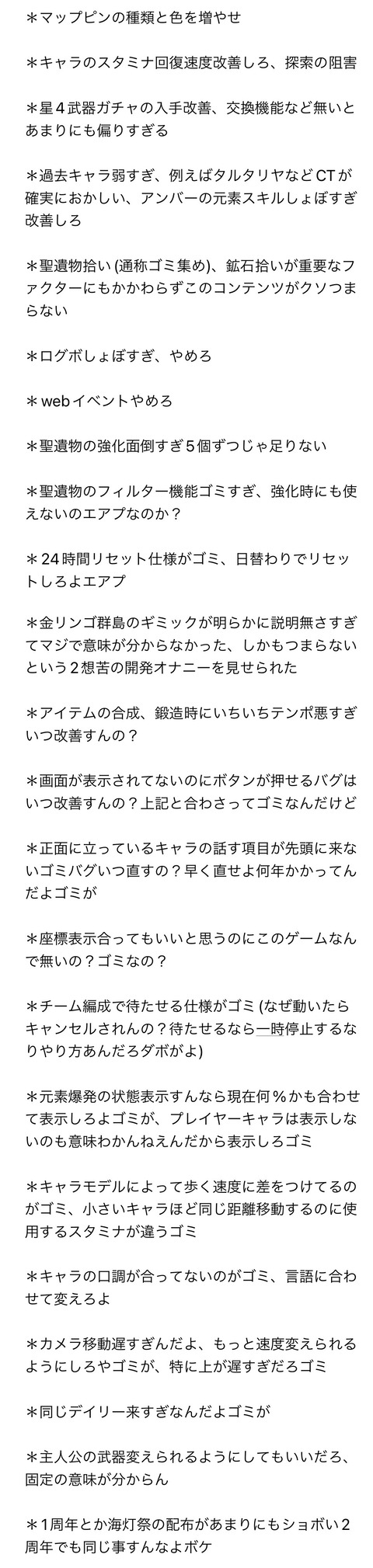 ＊マップピンの種類と色を増やせ

＊キャラのスタミナ回復速度改善しろ、探索の阻害

＊星４武器ガチャの入手改善、交換機能など無いとあまりにも偏りすぎる

＊過去キャラ弱すぎ、例えばタルタリヤなどCTが確実におかしい、アンバーの元素スキルしょぼすぎ改善しろ

＊聖遺物拾い (通称ゴミ集め)、鉱石拾いが重要なファクターにもかかわらずこのコンテンツがクソつまらない

＊ログボしょぼすぎ、やめろ

＊webイベントやめろ

＊聖遺物の強化面倒すぎ５個ずつじゃ足りない

＊聖遺物のフィルター機能ゴミすぎ、強化時にも使えないのエアプなのか？

＊24時間リセット仕様がゴミ、日替わりでリセットしろよエアプ

＊金リンゴ群島のギミックが明らかに説明無さすぎてマジで意味が分からなかった、しかもつまらないという２想苦の開発オナニーを見せられた

＊アイテムの合成、鍛造時にいちいちテンポ悪すぎいつ改善すんの？

＊画面が表示されてないのにボタンが押せるバグはいつ改善すんの？上記と合わさってゴミなんだけど

＊正面に立っているキャラの話す項目が先頭に来ないゴミバグいつ直すの？早く直せよ何年かかってんだよゴミが

＊座標表示合ってもいいと思うのにこのゲームなんで無いの？ゴミなの？

＊チーム編成で待たせる仕様がゴミ (なぜ動いたらキャンセルされんの？待たせるなら一時停止するなりやり方あんだろダボがよ)

＊元素爆発の状態表示すんなら現在何％かも合わせて表示しろよゴミが、プレイヤーキャラは表示しないのも意味わかんねえんだから表示しろゴミ

＊キャラモデルによって歩く速度に差をつけてるのがゴミ、小さいキャラほど同じ距離移動するのに使用するスタミナが違うゴミ

＊キャラの口調が合ってないのがゴミ、言語に合わせて変えろよ

＊カメラ移動遅すぎんだよ、もっと速度変えられるようにしろやゴミが、特に上が遅すぎだろゴミ

＊同じデイリー来すぎなんだよゴミが

＊主人公の武器変えられるようにしてもいいだろ、固定の意味が分からん

＊1周年とか海灯祭の配布があまりにもショボい２周年でも同じ事すんなよボケ